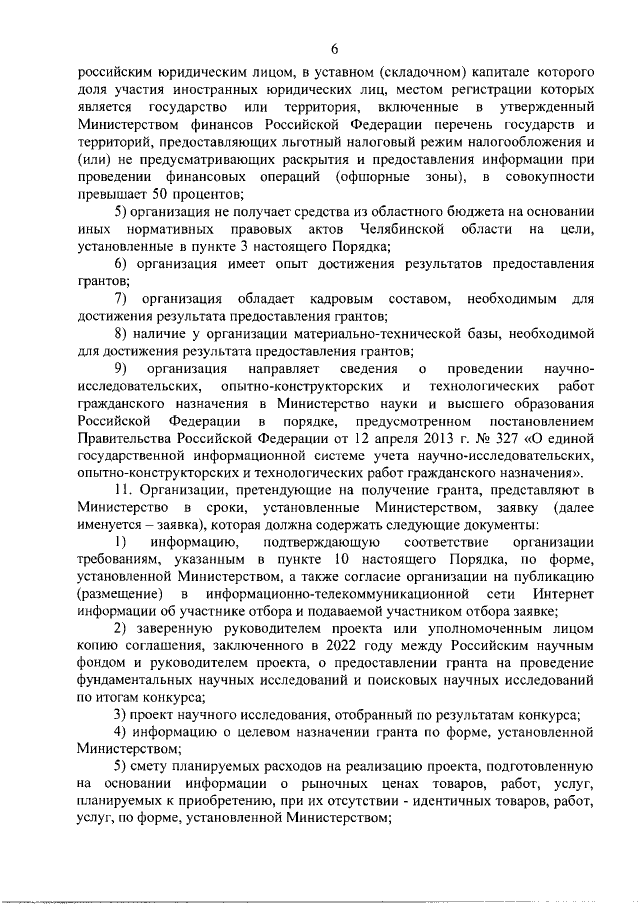 6

российским юридическим лицом, в уставном (складочном) капитале которого доля участия иностранных юридических лиц, местом регистрации которых является государство или территория, включенные в утвержденный Министерством финансов Российской Федерации перечень государств и территорий, предоставляющих льготный налоговый режим налогообложения и (или) не предусматривающих раскрытия и предоставления информации при проведении финансовых операций (офшорные зоны), в совокупности превышает 50 процентов;

5) организация не получает средства из областного бюджета на основании иных нормативных правовых актов Челябинской области на цели, установленные в пункте 3 настоящего Порядка;

6) организация имеет опыт достижения результатов предоставления грантов;

7) организация обладает кадровым составом, необходимым для достижения результата предоставления грантов;

8) наличие у организации материально-технической базы, необходимой для достижения результата предоставления грантов;

9) организация направляет сведения о проведении научно-исследовательских, опытно-конструкторских и технологических работ гражданского назначения в Министерство науки и высшего образования Российской Федерации в порядке, предусмотренном постановлением Правительства Российской Федерации от 12 апреля 2013 г. № 327 «О единой государственной информационной системе учета научно-исследовательских, опытно-конструкторских и технологических работ гражданского назначения».

11. Организации, претендующие на получение гранта, представляют в Министерство в сроки, установленные Министерством, заявку (далее именуется – заявка), которая должна содержать следующие документы:

1) информацию, подтверждающую соответствие организации требованиям, указанным в пункте 10 настоящего Порядка, по форме, установленной Министерством, а также согласие организации на публикацию (размещение) в информационно-телекоммуникационной сети Интернет информации об участнике отбора и подаваемой участником отбора заявке;

2) заверенную руководителем проекта или уполномоченным лицом копию соглашения, заключенного в 2022 году между Российским научным фондом и руководителем проекта, о предоставлении гранта на проведение фундаментальных научных исследований и поисковых научных исследований по итогам конкурса;

3) проект научного исследования, отобранный по результатам конкурса;

4) информацию о целевом назначении гранта по форме, установленной Министерством;

5) смету планируемых расходов на реализацию проекта, подготовленную на основании информации о рыночных ценах товаров, работ, услуг, планируемых к приобретению, при их отсутствии - идентичных товаров, работ, услуг, по форме, установленной Министерством;